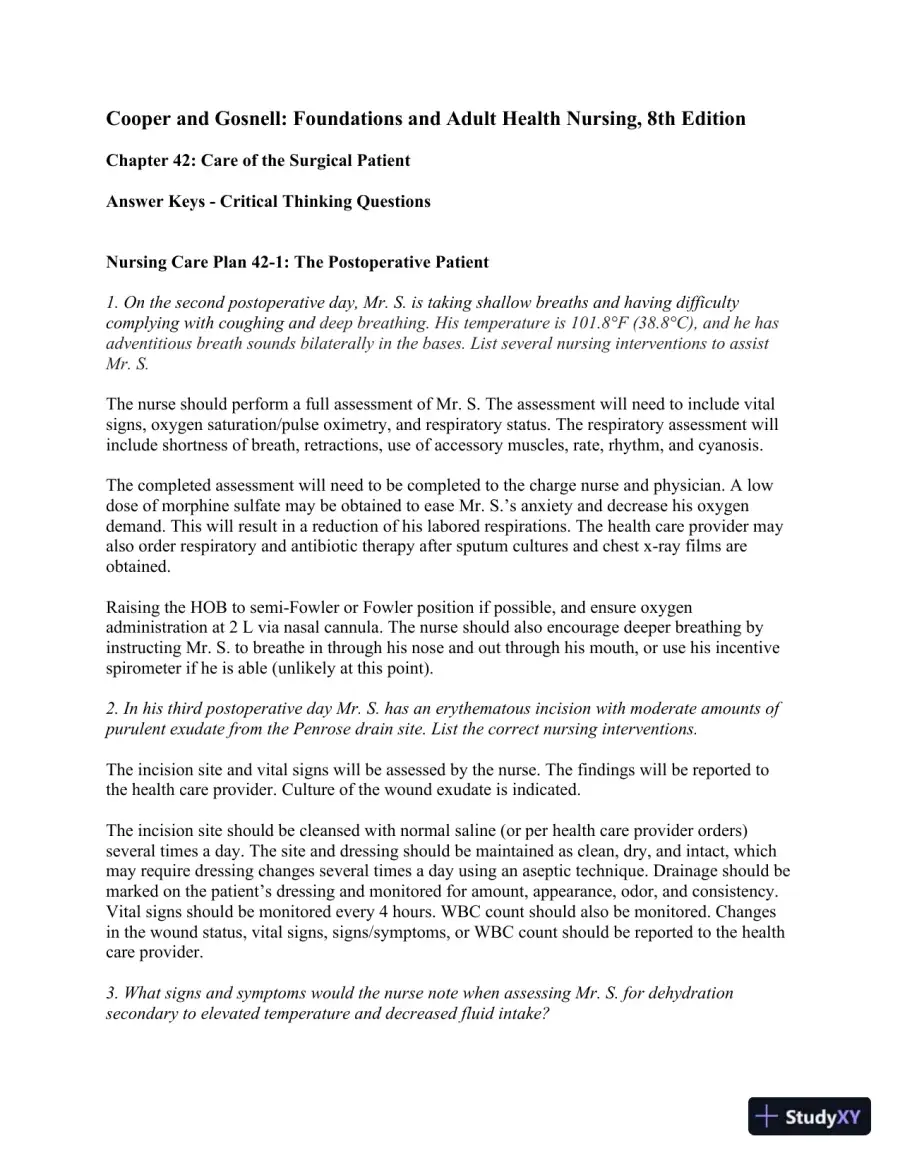 Cooper and Gosnell: Foundations and Adult Health Nursing, 8th Edition

Chapter 42: Care of the Surgical Patient

Answer Keys - Critical Thinking Questions

Nursing Care Plan 42-1: The Postoperative Patient

1. On the second postoperative day, Mr. S. is taking shallow breaths and having difficulty complying with coughing and deep breathing. His temperature is 101.8°F (38.8°C), and he has adventitious breath sounds bilaterally in the bases. List several nursing interventions to assist Mr. S.

The nurse should perform a full assessment of Mr. S. The assessment will need to include vital signs, oxygen saturation/pulse oximetry, and respiratory status. The respiratory assessment will include shortness of breath, retractions, use of accessory muscles, rate, rhythm, and cyanosis.

The completed assessment will need to be completed to the charge nurse and physician. A low dose of morphine sulfate may be obtained to ease Mr. S.'s anxiety and decrease his oxygen demand. This will result in a reduction of his labored respirations. The health care provider may also order respiratory and antibiotic therapy after sputum cultures and chest x-ray films are obtained.

Raising the HOB to semi-Fowler or Fowler position if possible, and ensure oxygen administration at 2 L via nasal cannula. The nurse should also encourage deeper breathing by instructing Mr. S. to breathe in through his nose and out through his mouth, or use his incentive spirometer if he is able (unlikely at this point).

2. In his third postoperative day Mr. S. has an erythematous incision with moderate amounts of purulent exudate from the Penrose drain site. List the correct nursing interventions.

The incision site and vital signs will be assessed by the nurse. The findings will be reported to the health care provider. Culture of the wound exudate is indicated.

The incision site should be cleansed with normal saline (or per health care provider orders) several times a day. The site and dressing should be maintained as clean, dry, and intact, which may require dressing changes several times a day using an aseptic technique. Drainage should be marked on the patient's dressing and monitored for amount, appearance, odor, and consistency. Vital signs should be monitored every 4 hours. WBC count should also be monitored. Changes in the wound status, vital signs, signs/symptoms, or WBC count should be reported to the health care provider.

3. What signs and symptoms would the nurse note when assessing Mr. S. for dehydration secondary to elevated temperature and decreased fluid intake?

StudyXY